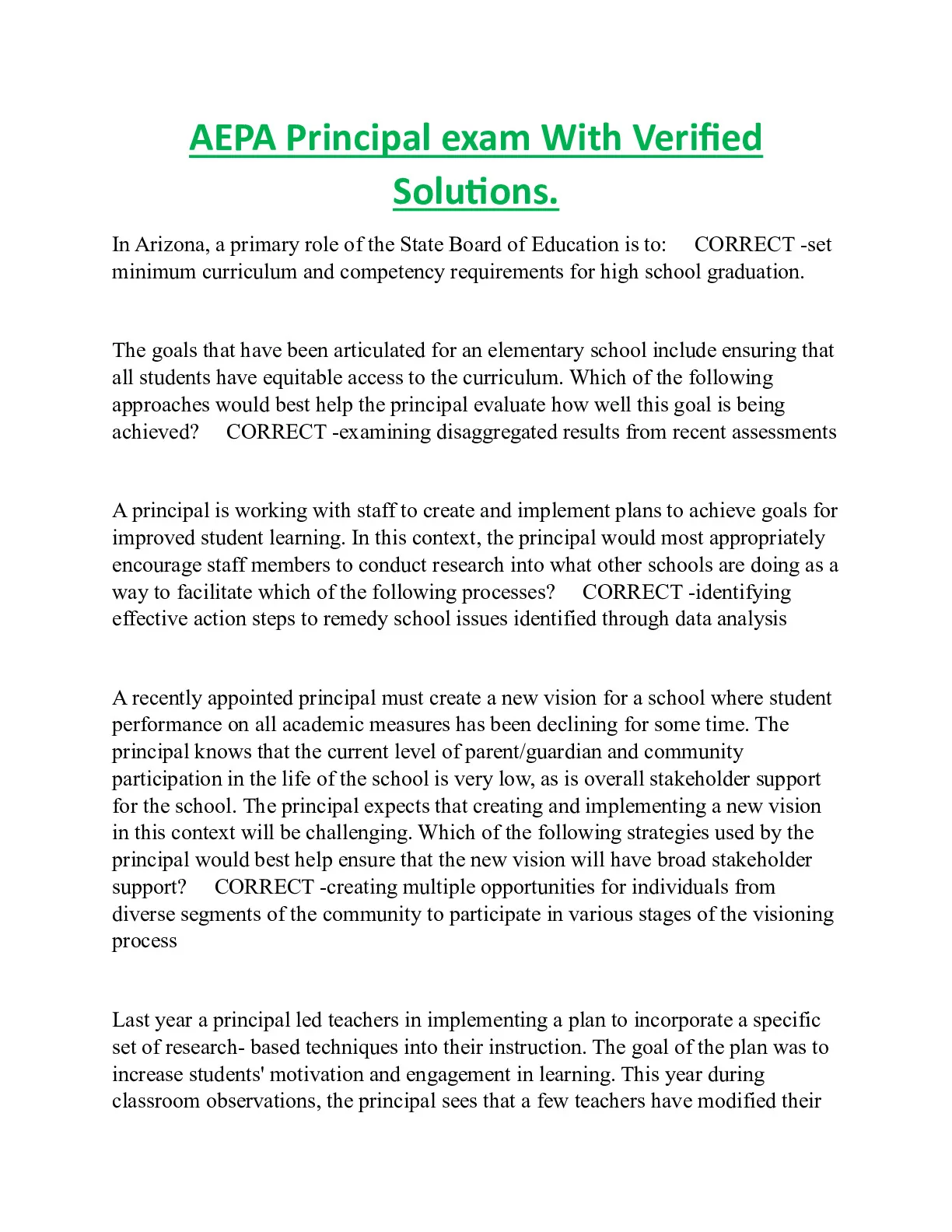 AEPA Principal exam With Verified Solutions.

In Arizona, a primary role of the State Board of Education is to: CORRECT -set minimum curriculum and competency requirements for high school graduation.

The goals that have been articulated for an elementary school include ensuring that all students have equitable access to the curriculum. Which of the following approaches would best help the principal evaluate how well this goal is being achieved? CORRECT -examining disaggregated results from recent assessments

A principal is working with staff to create and implement plans to achieve goals for improved student learning. In this context, the principal would most appropriately encourage staff members to conduct research into what other schools are doing as a way to facilitate which of the following processes? CORRECT -identifying effective action steps to remedy school issues identified through data analysis

A recently appointed principal must create a new vision for a school where student performance on all academic measures has been declining for some time. The principal knows that the current level of parent/guardian and community participation in the life of the school is very low, as is overall stakeholder support for the school. The principal expects that creating and implementing a new vision in this context will be challenging. Which of the following strategies used by the principal would best help ensure that the new vision will have broad stakeholder support? CORRECT -creating multiple opportunities for individuals from diverse segments of the community to participate in various stages of the visioning process

Last year a principal led teachers in implementing a plan to incorporate a specific set of research- based techniques into their instruction. The goal of the plan was to increase students' motivation and engagement in learning. This year during classroom observations, the principal sees that a few teachers have modified their